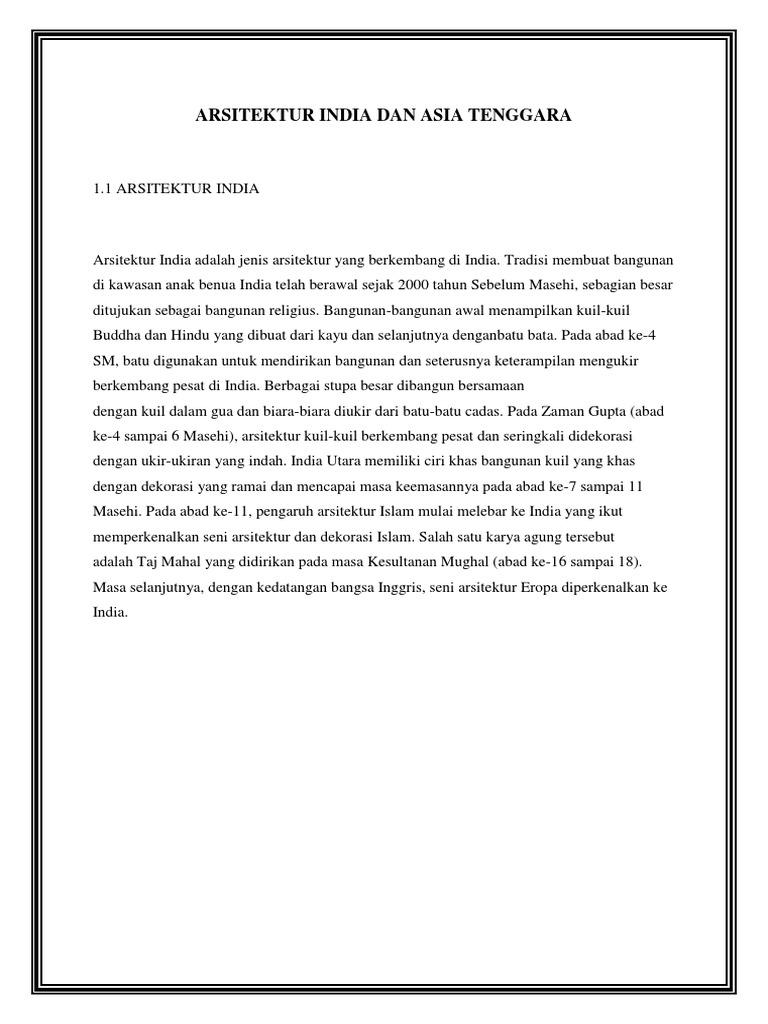 ARSITEKTUR INDIA DAN ASIA TENGGARA

1.1 ARSITEKTUR INDIA

Arsitektur India adalah jenis arsitektur yang berkembang di India. Tradisi membuat bangunan di kawasan anak benua India telah berawal sejak 2000 tahun Sebelum Masehi, sebagian besar ditujukan sebagai bangunan religius. Bangunan-bangunan awal menampilkan kuil-kuil Buddha dan Hindu yang dibuat dari kayu dan selanjutnya denganbatu bata. Pada abad ke-4 SM, batu digunakan untuk mendirikan bangunan dan seterusnya keterampilan mengukir berkembang pesat di India. Berbagai stupa besar dibangun bersamaan dengan kuil dalam gua dan biara-biara diukir dari batu-batu cadas. Pada Zaman Gupta (abad ke-4 sampai 6 Masehi), arsitektur kuil-kuil berkembang pesat dan seringkali didekorasi dengan ukir-ukiran yang indah. India Utara memiliki ciri khas bangunan kuil yang khas dengan dekorasi yang ramai dan mencapai masa keemasannya pada abad ke-7 sampai 11 Masehi. Pada abad ke-11, pengaruh arsitektur Islam mulai melebar ke India yang ikut memperkenalkan seni arsitektur dan dekorasi Islam. Salah satu karya agung tersebut adalah Taj Mahal yang didirikan pada masa Kesultanan Mughal (abad ke-16 sampai 18). Masa selanjutnya, dengan kedatangan bangsa Inggris, seni arsitektur Eropa diperkenalkan ke India.